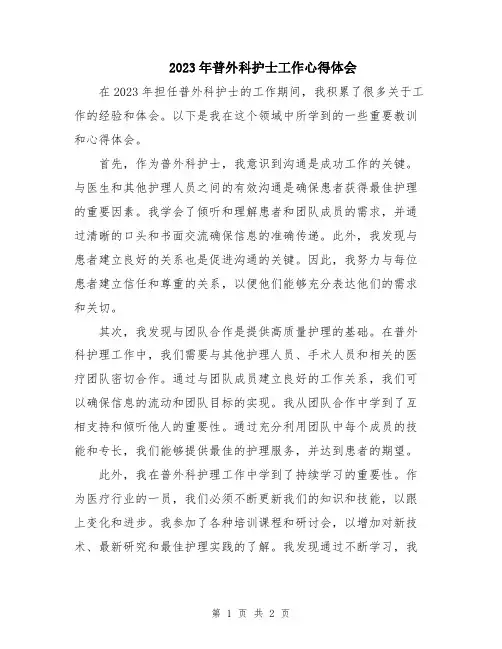 2023年普外科护士工作心得体会

在2023年担任普外科护士的工作期间，我积累了很多关于工作的经验和体会。以下是我在这个领域中所学到的一些重要教训和心得体会。

首先，作为普外科护士，我意识到沟通是成功工作的关键。与医生和其他护理人员之间的有效沟通是确保患者获得最佳护理的重要因素。我学会了倾听和理解患者和团队成员的需求，并通过清晰的口头和书面交流确保信息的准确传递。此外，我发现与患者建立良好的关系也是促进沟通的关键。因此，我努力与每位患者建立信任和尊重的关系，以便他们能够充分表达他们的需求和关切。

其次，我发现与团队合作是提供高质量护理的基础。在普外科护理工作中，我们需要与其他护理人员、手术人员和相关的医疗团队密切合作。通过与团队成员建立良好的工作关系，我们可以确保信息的流动和团队目标的实现。我从团队合作中学到了互相支持和倾听他人的重要性。通过充分利用团队中每个成员的技能和专长，我们能够提供最佳的护理服务，并达到患者的期望。

此外，我在普外科护理工作中学到了持续学习的重要性。作为医疗行业的一员，我们必须不断更新我们的知识和技能，以跟上变化和进步。我参加了各种培训课程和研讨会，以增加对新技术、最新研究和最佳护理实践的了解。我发现通过不断学习，我

第 1 页 共 2 页